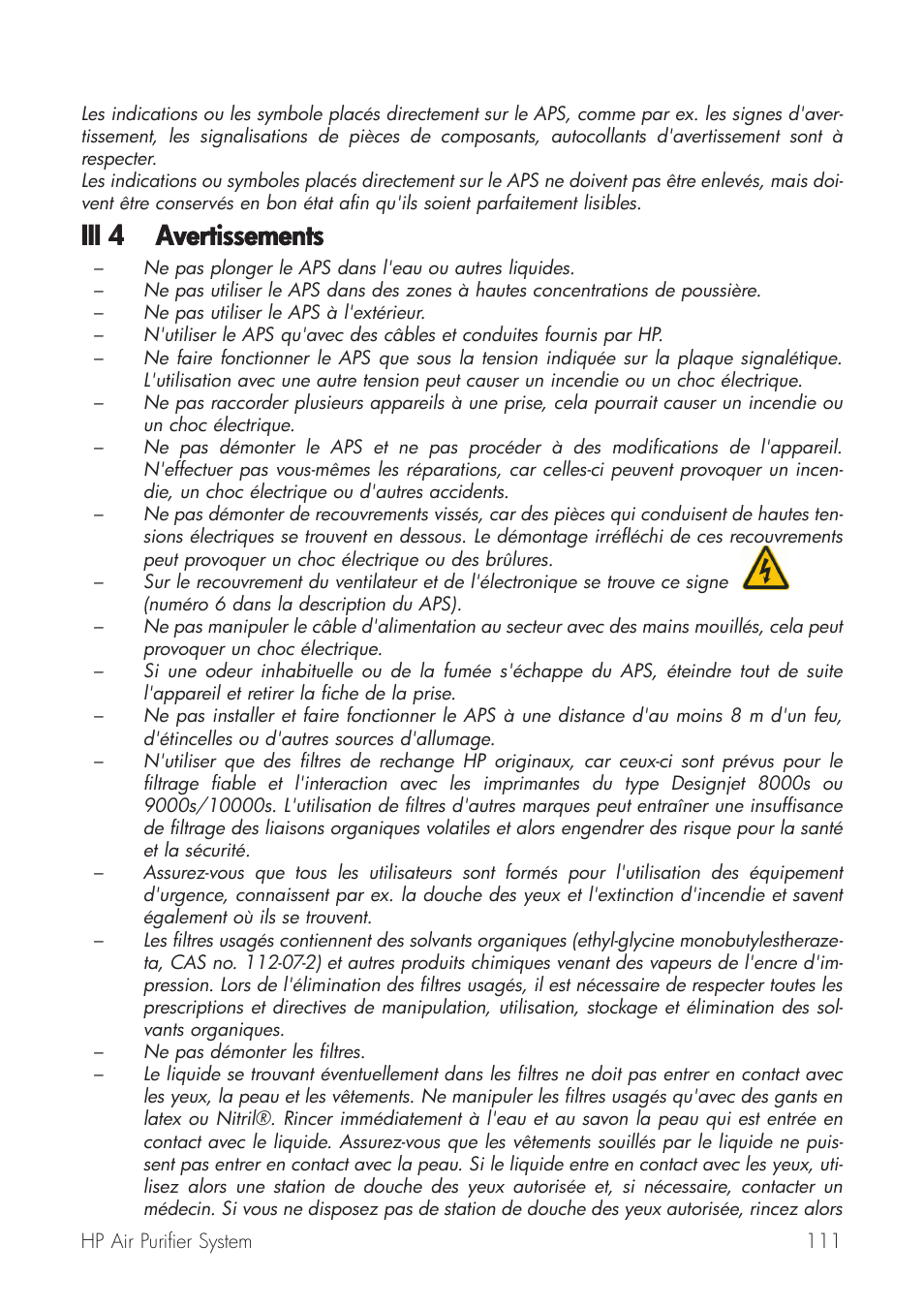 Les indications ou les symbole placés directement sur le APS, comme par ex. les signes d'avertissement, les signalisations de pièces de composants, autocollants d'avertissement sont à respecter.
Les indications ou symboles placés directement sur le APS ne doivent pas être enlevés, mais doivent être conservés en bon état afin qu'ils soient parfaitement lisibles.

III 4 Avertissements

– Ne pas plonger le APS dans l'eau ou autres liquides.
– Ne pas utiliser le APS dans des zones à hautes concentrations de poussière.
– Ne pas utiliser le APS à l'extérieur.
– N'utiliser le APS qu'avec des câbles et conduites fournis par HP.
– Ne faire fonctionner le APS que sous la tension indiquée sur la plaque signalétique. L'utilisation avec une autre tension peut causer un incendie ou un choc électrique.
– Ne pas raccorder plusieurs appareils à une prise, cela pourrait causer un incendie ou un choc électrique.
– Ne pas démonter le APS et ne pas procéder à des modifications de l'appareil. N'effectuer pas vous-mêmes les réparations, car celles-ci peuvent provoquer un incendie, un choc électrique ou d'autres accidents.
– Ne pas démonter de recouvrements vissés, car des pièces qui conduisent de hautes tensions électriques se trouvent en dessous. Le démontage irréfléchi de ces recouvrements peut provoquer un choc électrique ou des brûlures.
– Sur le recouvrement du ventilateur et de l'électronique se trouve ce signe (numéro 6 dans la description du APS).
– Ne pas manipuler le câble d'alimentation au secteur avec des mains mouillés, cela peut provoquer un choc électrique.
– Si une odeur inhabituelle ou de la fumée s'échappe du APS, éteindre tout de suite l'appareil et retirer la fiche de la prise.
– Ne pas installer et faire fonctionner le APS à une distance d'au moins 8 m d'un feu, d'étincelles ou d'autres sources d'allumage.
– N'utiliser que des filtres de rechange HP originaux, car ceux-ci sont prévus pour le filtrage fiable et l'interaction avec les imprimantes du type Designjet 8000s ou 9000s/10000s. L'utilisation de filtres d'autres marques peut entraîner une insuffisance de filtrage des liaisons organiques volatiles et alors engendrer des risque pour la santé et la sécurité.
– Assurez-vous que tous les utilisateurs sont formés pour l'utilisation des équipement d'urgence, connaissent par ex. la douche des yeux et l'extinction d'incendie et savent également où ils se trouvent.
– Les filtres usagés contiennent des solvants organiques (ethyl-glycine monobutylestherazeta, CAS no. 112-07-2) et autres produits chimiques venant des vapeurs de l'encre d'impression. Lors de l'élimination des filtres usagés, il est nécessaire de respecter toutes les prescriptions et directives de manipulation, utilisation, stockage et élimination des solvants organiques.
– Ne pas démonter les filtres.
– Le liquide se trouvant éventuellement dans les filtres ne doit pas entrer en contact avec les yeux, la peau et les vêtements. Ne manipuler les filtres usagés qu'avec des gants en latex ou Nitril®. Rincer immédiatement à l'eau et au savon la peau qui est entrée en contact avec le liquide. Assurez-vous que les vêtements souillés par le liquide ne puissent pas entrer en contact avec la peau. Si le liquide entre en contact avec les yeux, utilisez alors une station de douche des yeux autorisée et, si nécessaire, contacter un médecin. Si vous ne disposez pas de station de douche des yeux autorisée, rincez alors

HP Air Purifier System 111